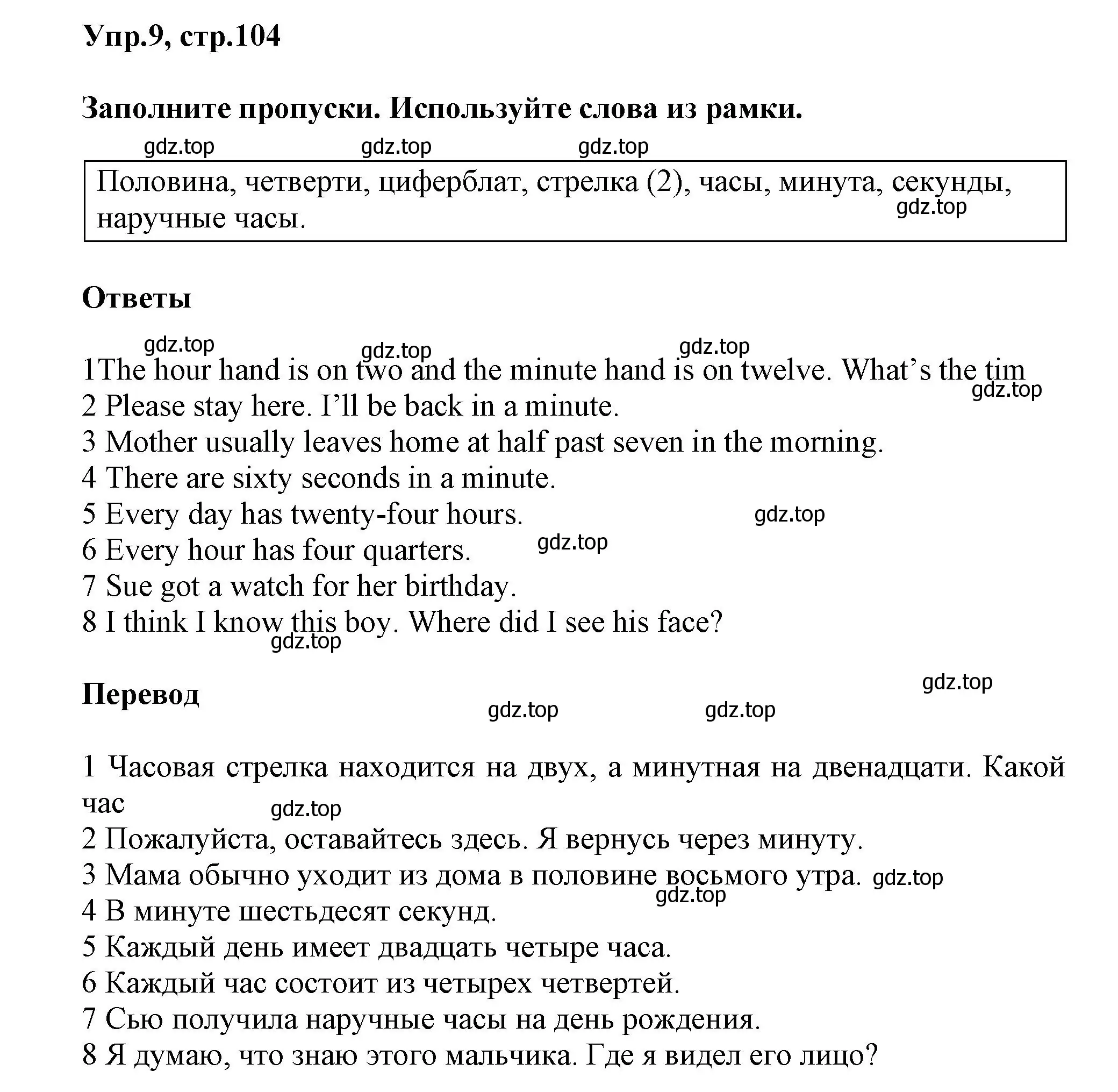 Упр.9, стр.104

Заполните пропуски. Используйте слова из рамки.

gdz.top gdz.top gdz.top

Половина, четверти, циферблат, стрелка (2), часы, минута, секунды, наручные часы.

gdz.top

Ответы

gdz.top gdz.top gdz.top

1The hour hand is on two and the minute hand is on twelve. What’s the tim
gdz.top
2 Please stay here. I’ll be back in a minute.
3 Mother usually leaves home at half past seven in the morning.
4 There are sixty seconds in a minute.
5 Every day has twenty-four hours. gdz.top
6 Every hour has four quarters. gdz.top
7 Sue got a watch for her birthday.
8 I think I know this boy. Where did I see his face?
gdz.top

Перевод

gdz.top gdz.top gdz.top

1 Часовая стрелка находится на двух, а минутная на двенадцати. Какой час
gdz.top
2 Пожалуйста, оставайтесь здесь. Я вернусь через минуту.
3 Мама обычно уходит из дома в половине восьмого утра. gdz.top
gdz.top
4 В минуте шестьдесят секунд.
5 Каждый день имеет двадцать четыре часа.
6 Каждый час состоит из четырех четвертей.
7 Сью получила наручные часы на день рождения.
8 Я думаю, что знаю этого мальчика. Где я видел его лицо?